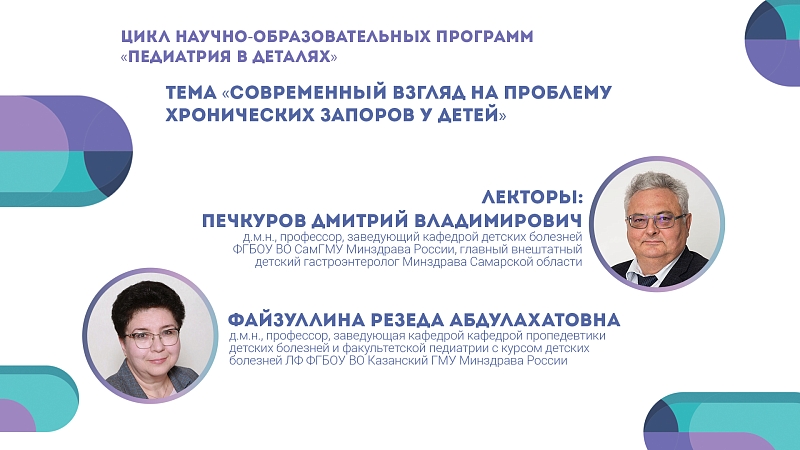 ЦИКЛ НАУЧНО-ОБРАЗОВАТЕЛЬНЫХ ПРОГРАММ «ПЕДИАТРИЯ В ДЕТАЛЯХ»

ТЕМА «СОВРЕМЕННЫЙ ВЗГЛЯД НА ПРОБЛЕМУ ХРОНИЧЕСКИХ ЗАПОРОВ У ДЕТЕЙ»

ЛЕКТОРЫ:
ПЕЧКУРОВ ДМИТРИЙ ВЛАДИМИРОВИЧ
д.м.н., профессор, заведующий кафедрой детских болезней ФГБОУ ВО СамГМУ Минздрава России, главный внештатный детский гастроэнтеролог Минздрава Самарской области

ФАЙЗУЛЛИНА РЕЗЕДА АБДУЛАХАТОВНА
д.м.н., профессор, заведующая кафедрой кафедрой пропедевтики детских болезней и факультетской педиатрии с курсом детских болезней ЛФ ФГБОУ ВО Казанский ГМУ Минздрава России